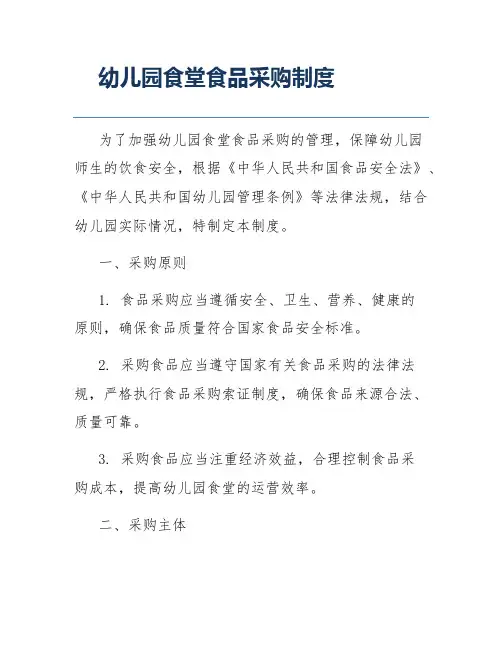 幼儿园食堂食品采购制度

为了加强幼儿园食堂食品采购的管理，保障幼儿园师生的饮食安全，根据《中华人民共和国食品安全法》、《中华人民共和国幼儿园管理条例》等法律法规，结合幼儿园实际情况，特制定本制度。

一、采购原则

1. 食品采购应当遵循安全、卫生、营养、健康的原则，确保食品质量符合国家食品安全标准。

2. 采购食品应当遵守国家有关食品采购的法律法规，严格执行食品采购索证制度，确保食品来源合法、质量可靠。

3. 采购食品应当注重经济效益，合理控制食品采购成本，提高幼儿园食堂的运营效率。

二、采购主体